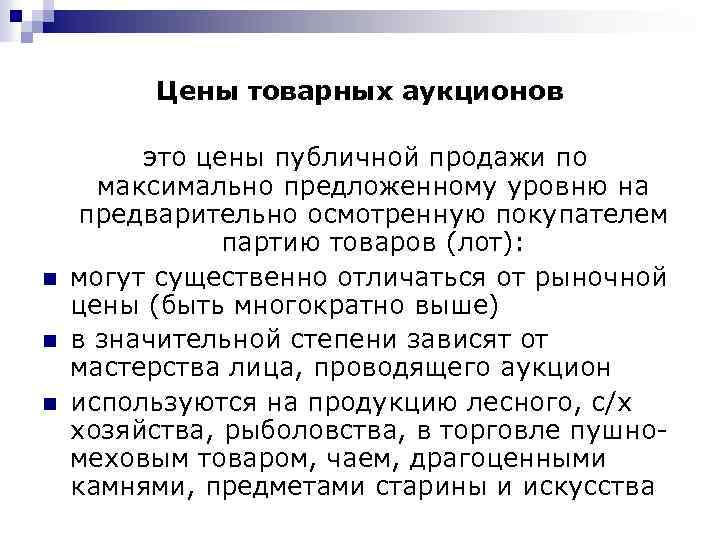 Цены товарных аукционов

это цены публичной продажи по максимально предложенному уровню на предварительно осмотренную покупателем партию товаров (лот):

- могут существенно отличаться от рыночной цены (быть многократно выше)
- в значительной степени зависят от мастерства лица, проводящего аукцион
- используются на продукцию лесного, с/х хозяйства, рыболовства, в торговле пушно-меховым товаром, чаем, драгоценными камнями, предметами старины и искусства